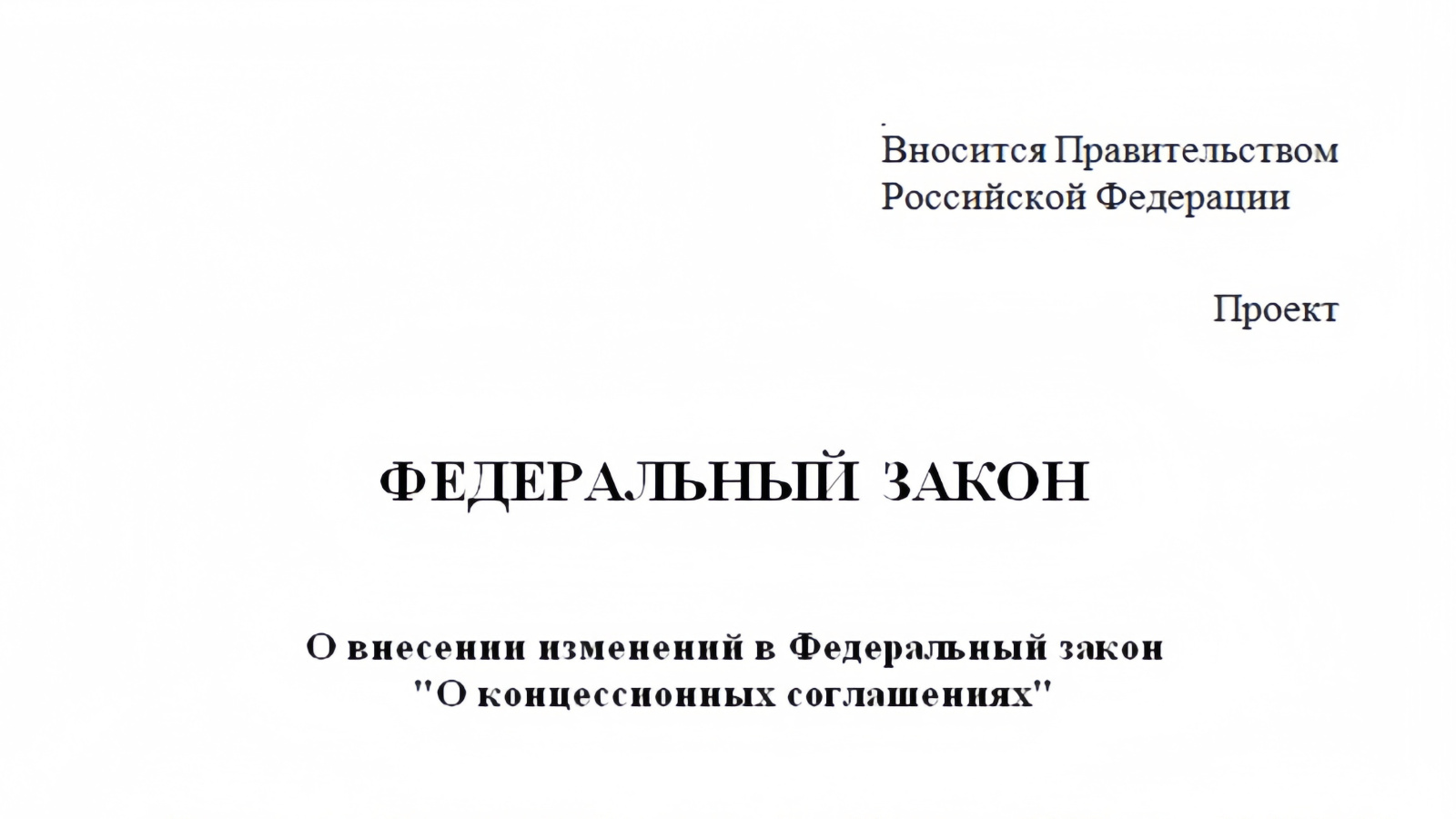 Вносится Правительством
Российской Федерации

Проект

ФЕДЕРАЛЬНЫЙ ЗАКОН

О внесении изменений в Федеральный закон
"О концессионных соглашениях"